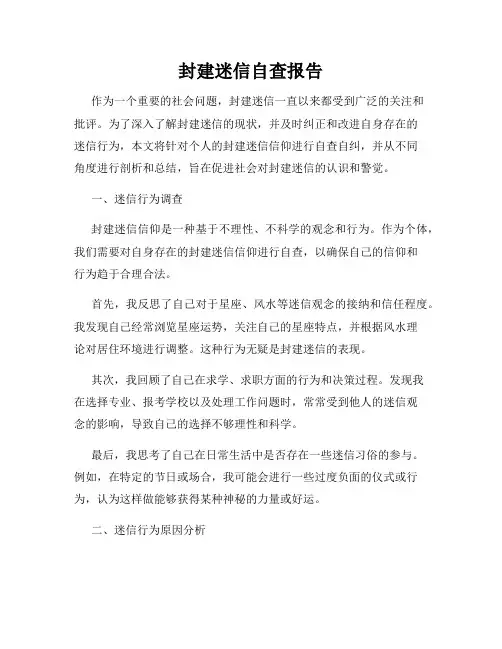 封建迷信自查报告

作为一个重要的社会问题，封建迷信一直以来都受到广泛的关注和批评。为了深入了解封建迷信的现状，并及时纠正和改进自身存在的迷信行为，本文将针对个人的封建迷信信仰进行自查自纠，并从不同角度进行剖析和总结，旨在促进社会对封建迷信的认识和警觉。

一、迷信行为调查

封建迷信信仰是一种基于不理性、不科学的观念和行为。作为个体，我们需要对自身存在的封建迷信信仰进行自查，以确保自己的信仰和行为趋于合理合法。

首先，我反思了自己对于星座、风水等迷信观念的接纳和信任程度。我发现自己经常浏览星座运势，关注自己的星座特点，并根据风水理论对居住环境进行调整。这种行为无疑是封建迷信的表现。

其次，我回顾了自己在求学、求职方面的行为和决策过程。发现我在选择专业、报考学校以及处理工作问题时，常常受到他人的迷信观念的影响，导致自己的选择不够理性和科学。

最后，我思考了自己在日常生活中是否存在一些迷信习俗的参与。例如，在特定的节日或场合，我可能会进行一些过度负面的仪式或行为，认为这样做能够获得某种神秘的力量或好运。

二、迷信行为原因分析